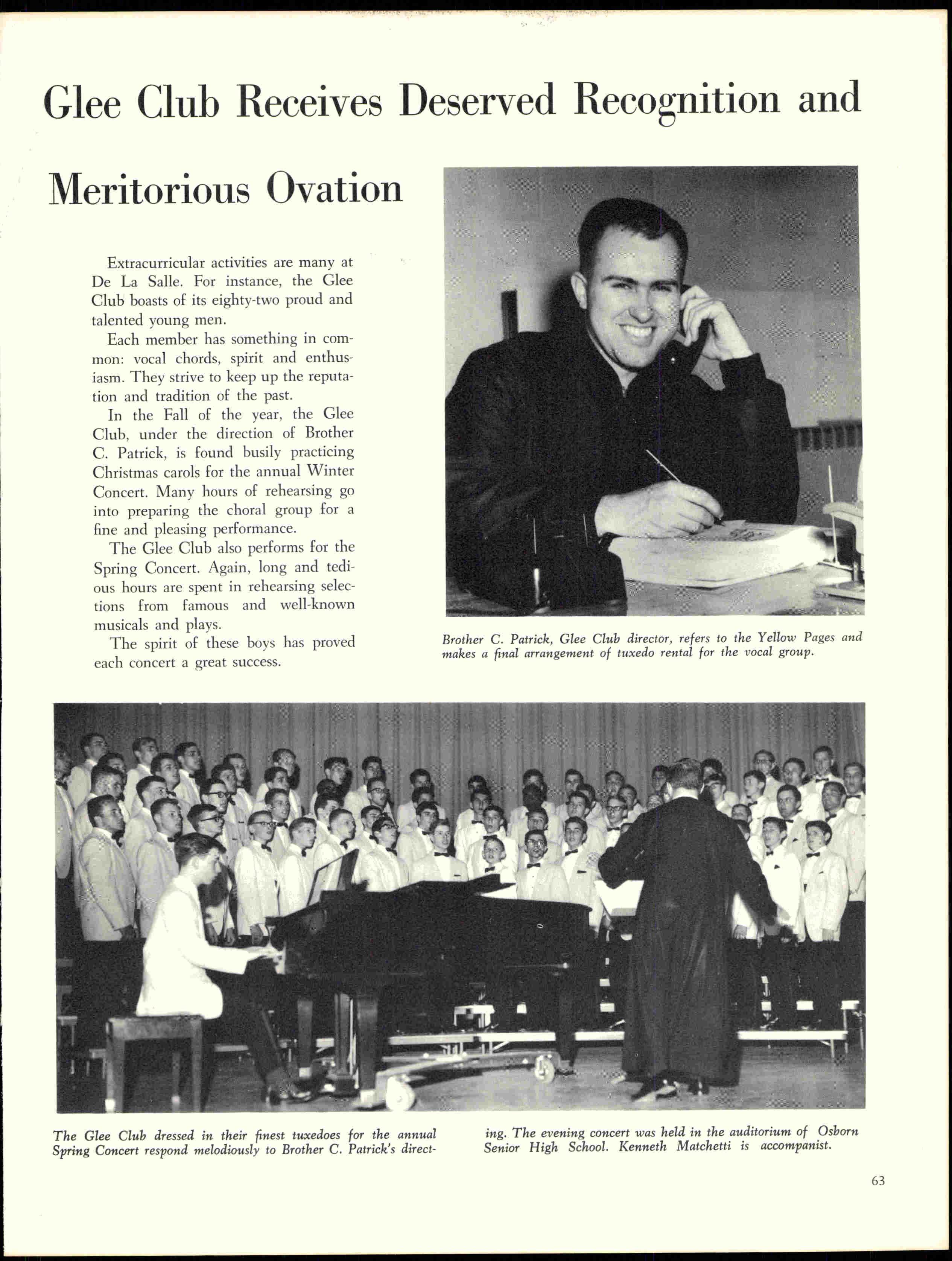 Glee Club Receives Deserved Recognition and Meritorious Ovation

Extracurricular activities are many at De La Salle. For instance, the Glee Club boasts of its eighty-two proud and talented young men.

Each member has something in common: vocal chords, spirit and enthusiasm. They strive to keep up the reputation and tradition of the past.

In the Fall of the year, the Glee Club, under the direction of Brother C. Patrick, is found busily practicing Christmas carols for the annual Winter Concert. Many hours of rehearsing go into preparing the choral group for a fine and pleasing performance.

The Glee Club also performs for the Spring Concert. Again, long and tedious hours are spent in rehearsing selections from famous and well-known musicals and plays.

The spirit of these boys has proved each concert a great success.

Brother C. Patrick, Glee Club director, refers to the Yellow Pages and makes a final arrangement of tuxedo rental for the vocal group.

The Glee Club dressed in their finest tuxedoes for the annual Spring Concert respond melodiously to Brother C. Patrick's directing. The evening concert was held in the auditorium of Osborn Senior High School. Kenneth Matchetti is accompanist.

63